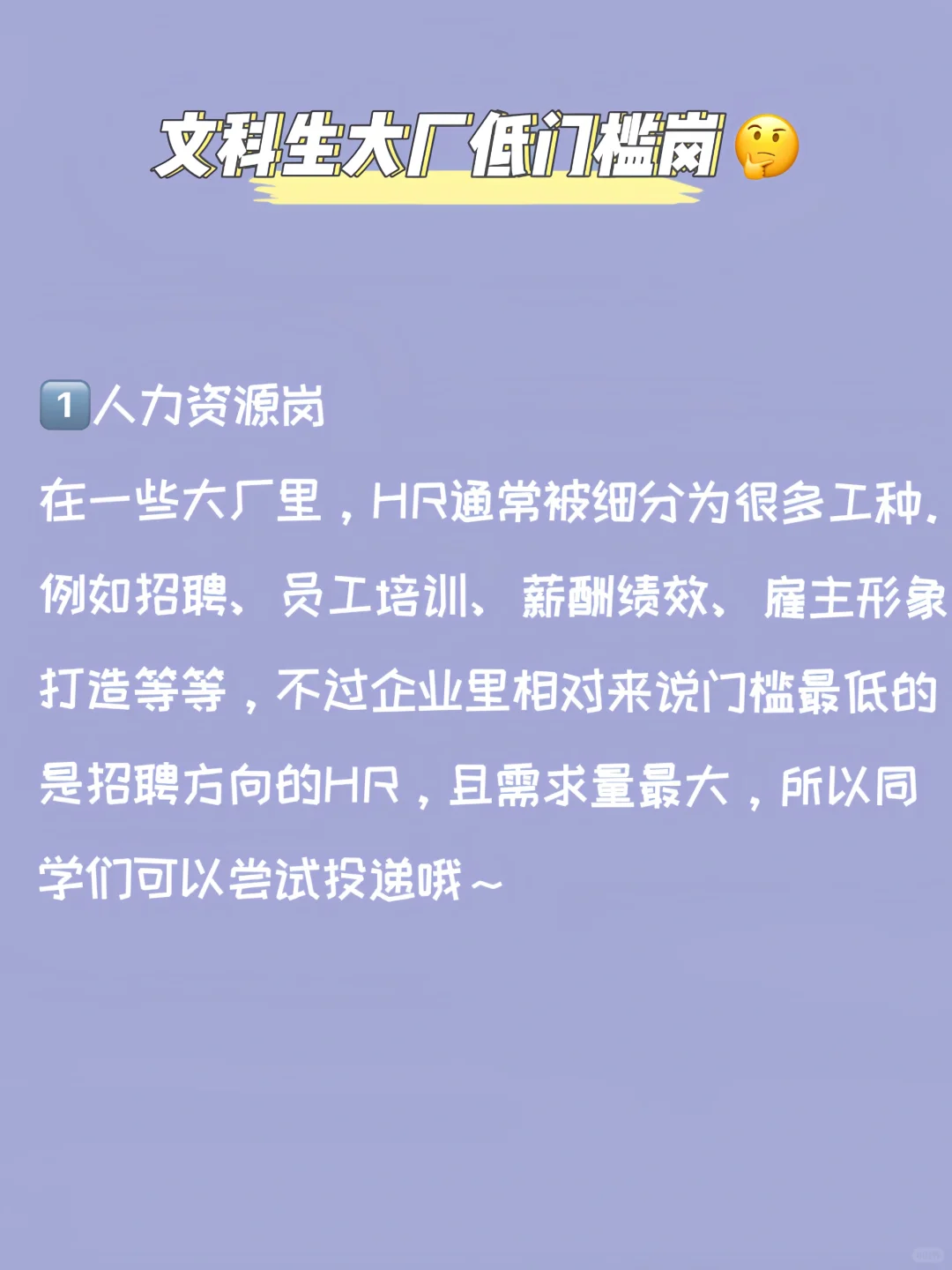 文科生大厂低门槛岗🤔

1️⃣人力资源岗
在一些大厂里，HR通常被细分为很多工种，例如招聘、员工培训、薪酬绩效、雇主形象打造等等，不过企业里相对来说门槛最低的是招聘方向的HR，且需求量最大，所以同学们可以尝试投递哦～